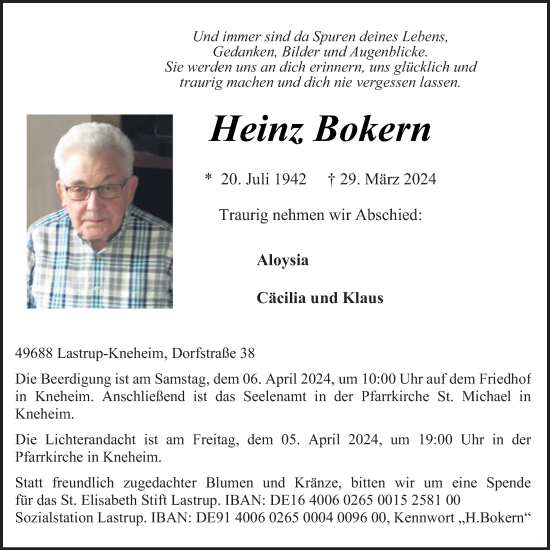 Und immer sind da Spuren deines Lebens,
Gedanken, Bilder und Augenblicke.
Sie werden uns an dich erinnern, uns glücklich und
traurig machen und dich nie vergessen lassen.

Heinz Bokern

* 20. Juli 1942 † 29. März 2024

Traurig nehmen wir Abschied:

Aloysia

Cäcilia und Klaus

49688 Lastrup-Kneheim, Dorfstraße 38

Die Beerdigung ist am Samstag, dem 06. April 2024, um 10:00 Uhr auf dem Friedhof in Kneheim. Anschließend ist das Seelenamt in der Pfarrkirche St. Michael in Kneheim.

Die Lichterandacht ist am Freitag, dem 05. April 2024, um 19:00 Uhr in der Pfarrkirche in Kneheim.

Statt freundlich zugedachter Blumen und Kränze, bitten wir um eine Spende für das St. Elisabeth Stift Lastrup. IBAN: DE16 4006 0265 0015 2581 00
Sozialstation Lastrup. IBAN: DE91 4006 0265 0004 0096 00, Kennwort „H.Bokern“